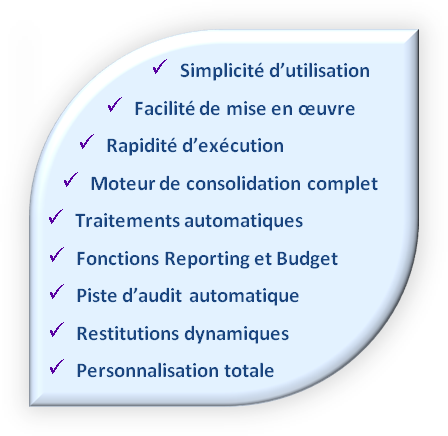 ✓ Simplicité d'utilisation
✓ Facilité de mise en œuvre
✓ Rapidité d'exécution
✓ Moteur de consolidation complet
✓ Traitements automatiques
✓ Fonctions Reporting et Budget
✓ Piste d'audit automatique
✓ Restitutions dynamiques
✓ Personnalisation totale